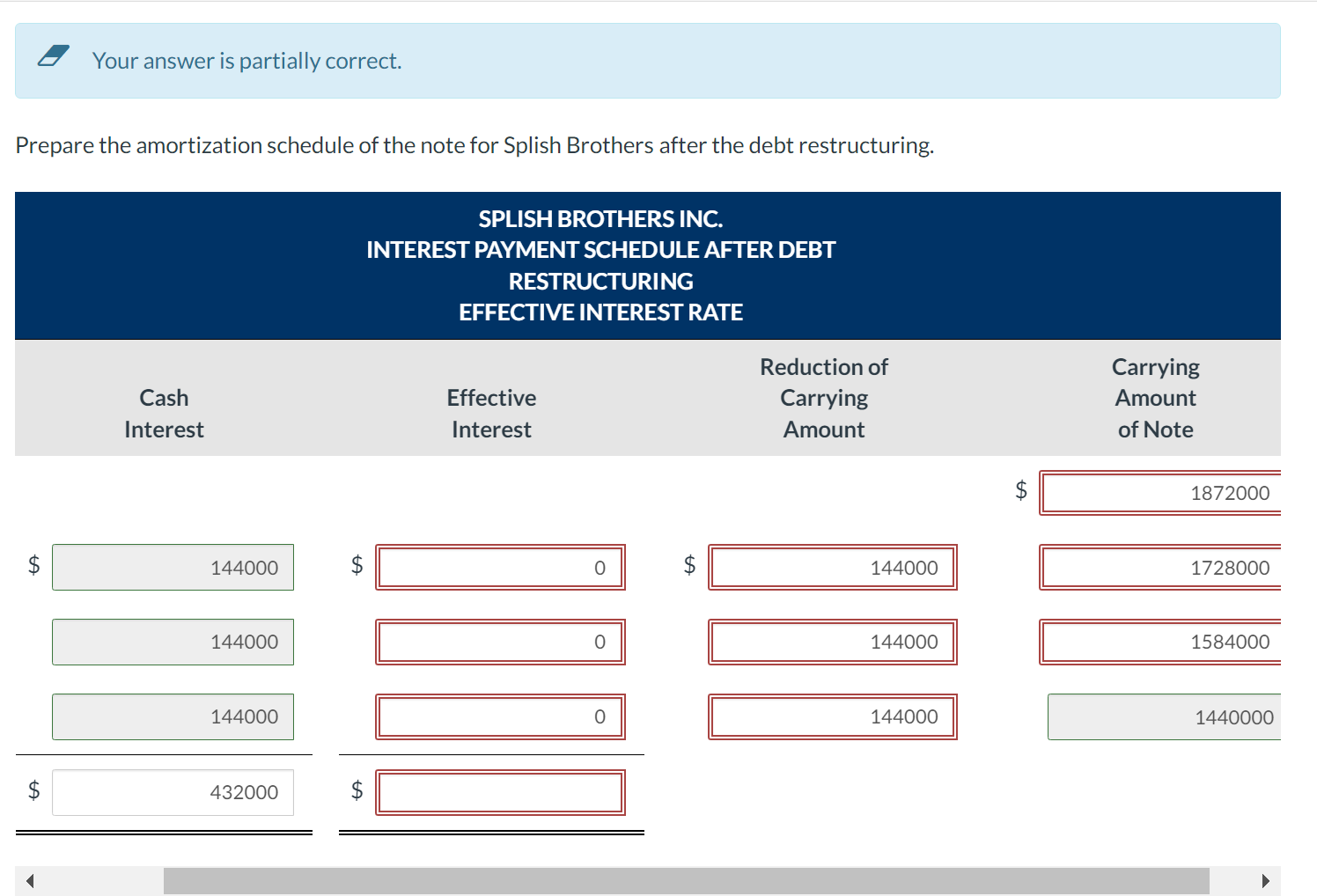 Your answer is partially correct.

Prepare the amortization schedule of the note for Splish Brothers after the debt restructuring.

SPLISH BROTHERS INC.
INTEREST PAYMENT SCHEDULE AFTER DEBT RESTRUCTURING
EFFECTIVE INTEREST RATE

| Cash Interest | Effective Interest | Reduction of Carrying Amount | Carrying Amount of Note |
|---|---|---|---|
| | | | $ 1872000 |
| $ 144000 | $ 0 | $ 144000 | 1728000 |
| 144000 | 0 | 144000 | 1584000 |
| 144000 | 0 | 144000 | 1440000 |
| $ 432000 | $ | | |